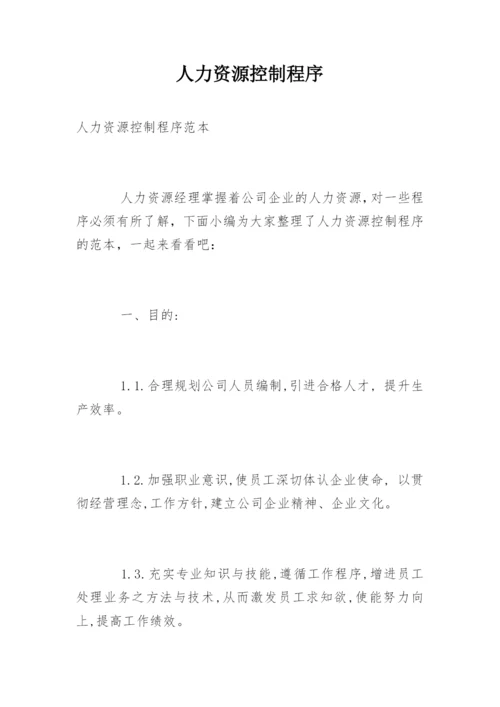 人力资源控制程序

人力资源控制程序范本

人力资源经理掌握着公司企业的人力资源，对一些程序必须有所了解，下面小编为大家整理了人力资源控制程序的范本，一起来看看吧：

一、目的：

1.1.合理规划公司人员编制，引进合格人才，提升生产效率。

1.2.加强职业意识，使员工深切体认企业使命，以贯彻经营理念，工作方针，建立公司企业精神、企业文化。

1.3.充实专业知识与技能，遵循工作程序，增进员工处理业务之方法与技术，从而激发员工求知欲，使能努力向上，提高工作绩效。